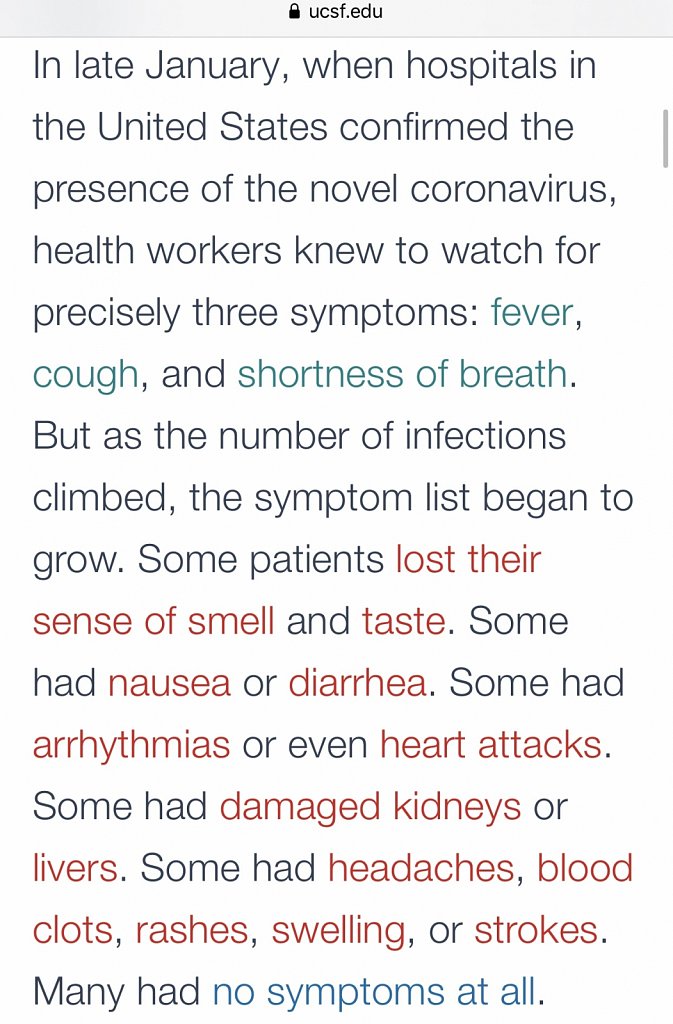 ucsf.edu

In late January, when hospitals in the United States confirmed the presence of the novel coronavirus, health workers knew to watch for precisely three symptoms: fever, cough, and shortness of breath. But as the number of infections climbed, the symptom list began to grow. Some patients lost their sense of smell and taste. Some had nausea or diarrhea. Some had arrhythmias or even heart attacks. Some had damaged kidneys or livers. Some had headaches, blood clots, rashes, swelling, or strokes. Many had no symptoms at all.